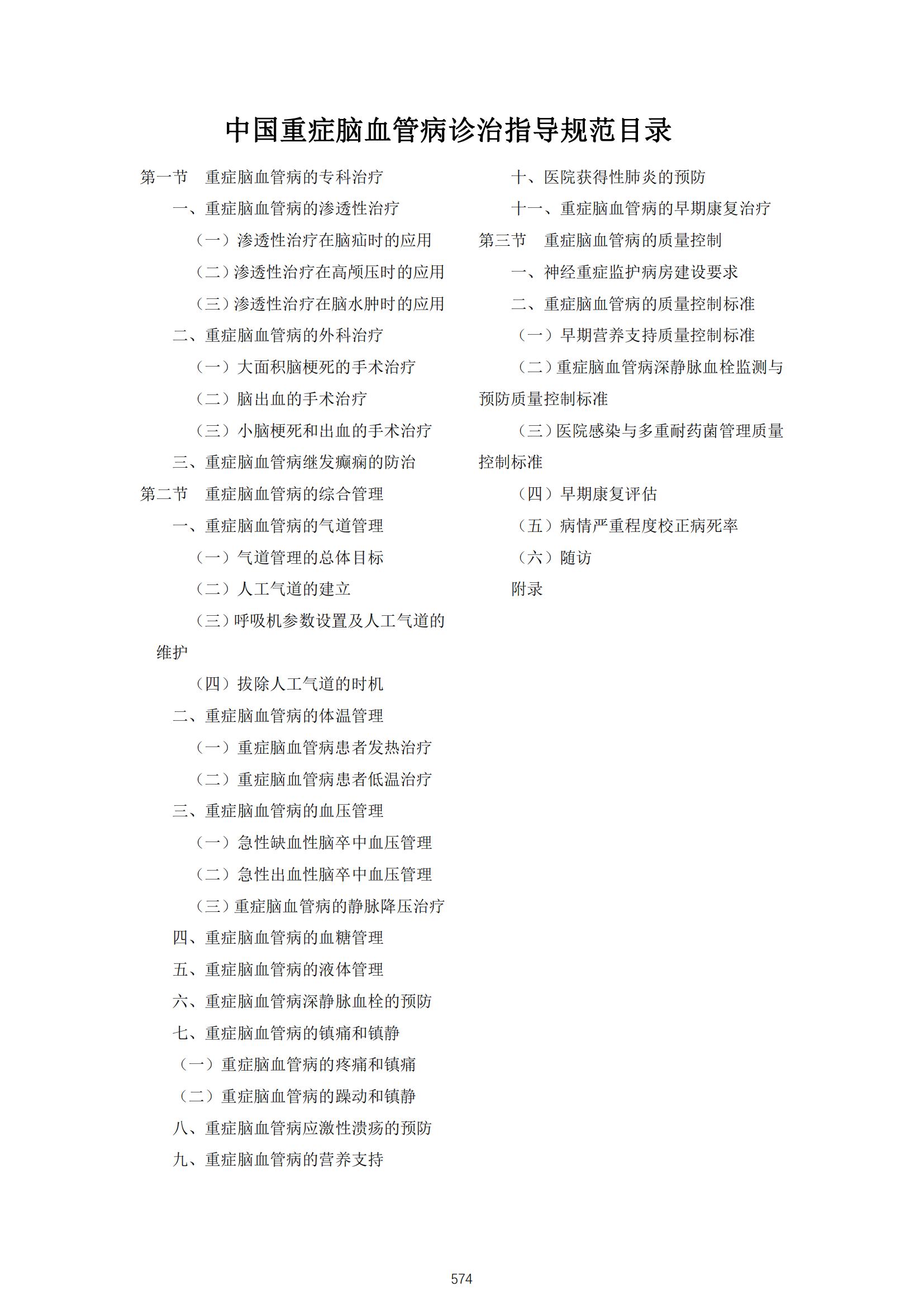 中国重症脑血管病诊治指导规范目录

第一节　重症脑血管病的专科治疗

一、重症脑血管病的渗透性治疗

（一）渗透性治疗在脑疝时的应用

（二）渗透性治疗在高颅压时的应用

（三）渗透性治疗在脑水肿时的应用

二、重症脑血管病的外科治疗

（一）大面积脑梗死的手术治疗

（二）脑出血的手术治疗

（三）小脑梗死和出血的手术治疗

三、重症脑血管病继发癫痫的防治

第二节　重症脑血管病的综合管理

一、重症脑血管病的气道管理

（一）气道管理的总体目标

（二）人工气道的建立

（三）呼吸机参数设置及人工气道的维护

（四）拔除人工气道的时机

二、重症脑血管病的体温管理

（一）重症脑血管病患者发热治疗

（二）重症脑血管病患者低温治疗

三、重症脑血管病的血压管理

（一）急性缺血性脑卒中血压管理

（二）急性出血性脑卒中血压管理

（三）重症脑血管病的静脉降压治疗

四、重症脑血管病的血糖管理

五、重症脑血管病的液体管理

六、重症脑血管病深静脉血栓的预防

七、重症脑血管病的镇痛和镇静

（一）重症脑血管病的疼痛和镇痛

（二）重症脑血管病的躁动和镇静

八、重症脑血管病应激性溃疡的预防

九、重症脑血管病的营养支持

十、医院获得性肺炎的预防

十一、重症脑血管病的早期康复治疗

第三节　重症脑血管病的质量控制

一、神经重症监护病房建设要求

二、重症脑血管病的质量控制标准

（一）早期营养支持质量控制标准

（二）重症脑血管病深静脉血栓监测与预防质量控制标准

（三）医院感染与多重耐药菌管理质量控制标准

（四）早期康复评估

（五）病情严重程度校正病死率

（六）随访

附录

574